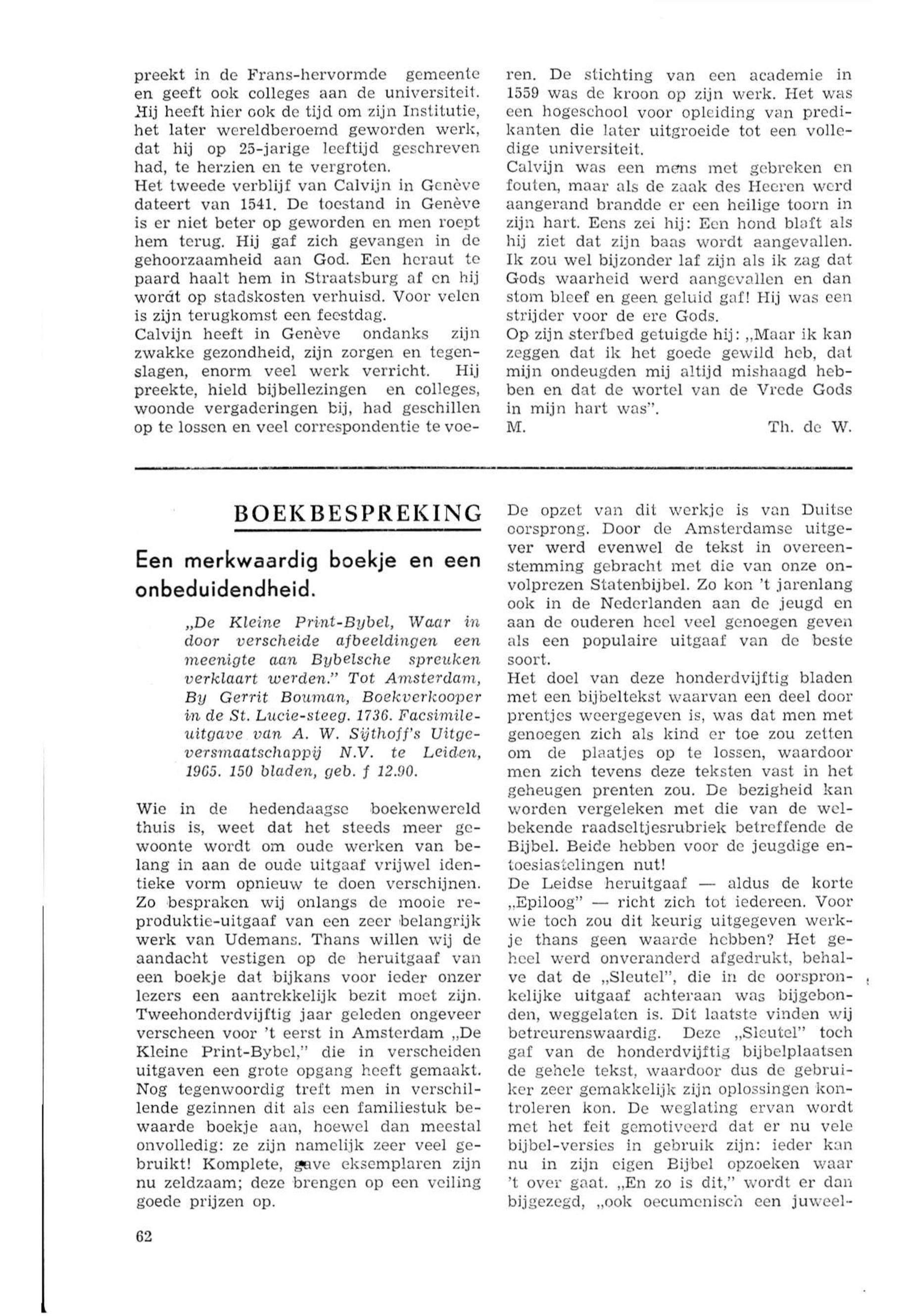 preekt in de Frans-hervormde gemeente en geeft ook colleges aan de universiteit. Hij heeft hier ook de tijd om zijn Institutie, het later wereldberoemd geworden werk, dat hij op 25-jarige leeftijd geschreven had, te herzien en te vergroten.
Het tweede verblijf van Calvijn in Genève dateert van 1541. De toestand in Genève is er niet beter op geworden en men roept hem terug. Hij gaf zich gevangen in de gehoorzaamheid aan God. Een heraut te paard haalt hem in Straatsburg af en hij wordt op stadskosten verhuisd. Voor velen is zijn terugkomst een feestdag.
Calvijn heeft in Genève ondanks zijn zwakke gezondheid, zijn zorgen en tegenslagen, enorm veel werk verricht. Hij preekte, hield bijbellezingen en colleges, woonde vergaderingen bij, had geschillen op te lossen en veel correspondentie te voeren. De stichting van een academie in 1559 was de kroon op zijn werk. Het was een hogeschool voor opleiding van predikanten die later uitgroeide tot een volledige universiteit.
Calvijn was een mens met gebreken en fouten, maar als de zaak des Heeren werd aangerand brandde er een heilige toorn in zijn hart. Eens zei hij: Een hond blaft als hij ziet dat zijn baas wordt aangevallen. Ik zou wel bijzonder laf zijn als ik zag dat Gods waarheid werd aangevallen en dan stom bleef en geen geluid gaf! Hij was een strijder voor de ere Gods.
Op zijn sterfbed getuigde hij: „Maar ik kan zeggen dat ik het goede gewild heb, dat mijn ondeugden mij altijd mishaagd hebben en dat de wortel van de Vrede Gods in mijn hart was".
M. Th. de W.

BOEKBESPREKING

Een merkwaardig boekje en een onbeduidendheid.

„De Kleine Print-Bybel, Waar in door verscheide afbeeldingen een meenigte aan Bybelsche spreuken verklaart werden." Tot Amsterdam, By Gerrit Bouman, Boekverkooper in de St. Lucie-steeg. 1736. Facsimile-uitgave van A. W. Sijthoff's Uitgeversmaatschappij N.V. te Leiden, 1965. 150 bladen, geb. f 12.90.

Wie in de hedendaagse boekenwereld thuis is, weet dat het steeds meer gewoonte wordt om oude werken van belang in aan de oude uitgaaf vrijwel identieke vorm opnieuw te doen verschijnen. Zo bespraken wij onlangs de mooie reproduktie-uitgaaf van een zeer belangrijk werk van Udemans. Thans willen wij de aandacht vestigen op de heruitgaaf van een boekje dat bijkans voor ieder onzer lezers een aantrekkelijk bezit moet zijn. Tweehonderdvijftig jaar geleden ongeveer verscheen voor 't eerst in Amsterdam „De Kleine Print-Bybel," die in verscheiden uitgaven een grote opgang heeft gemaakt. Nog tegenwoordig treft men in verschillende gezinnen dit als een familiestuk bewaarde boekje aan, hoewel dan meestal onvolledig: ze zijn namelijk zeer veel gebruikt! Komplete, gave eksemplaren zijn nu zeldzaam; deze brengen op een veiling goede prijzen op.

De opzet van dit werkje is van Duitse oorsprong. Door de Amsterdamse uitgever werd evenwel de tekst in overeenstemming gebracht met die van onze onvolprezen Statenbijbel. Zo kon 't jarenlang ook in de Nederlanden aan de jeugd en aan de ouderen heel veel genoegen geven als een populaire uitgaaf van de beste soort.
Het doel van deze honderdvijftig bladen met een bijbeltekst waarvan een deel door prentjes weergegeven is, was dat men met genoegen zich als kind er toe zou zetten om de plaatjes op te lossen, waardoor men zich tevens deze teksten vast in het geheugen prenten zou. De bezigheid kan worden vergeleken met die van de welbekende raadseltjesrubriek betreffende de Bijbel. Beide hebben voor de jeugdige entoesiastelingen nut!
De Leidse heruitgaaf — aldus de korte „Epiloog" — richt zich tot iedereen. Voor wie toch zou dit keurig uitgegeven werkje thans geen waarde hebben? Het geheel werd onveranderd afgedrukt, behalve dat de „Sleutel", die in de oorspronkelijke uitgaaf achteraan was bijgebonden, weggelaten is. Dit laatste vinden wij betreurenswaardig. Deze „Sleutel" toch gaf van de honderdvijftig bijbelplaatsen de gehele tekst, waardoor dus de gebruiker zeer gemakkelijk zijn oplossingen kontroleren kon. De weglating ervan wordt met het feit gemotiveerd dat er nu vele bijbel-versies in gebruik zijn: ieder kan nu in zijn eigen Bijbel opzoeken waar 't over gaat. „En zo is dit," wordt er dan bijgezegd, „ook oecumenisch een juweel-

62